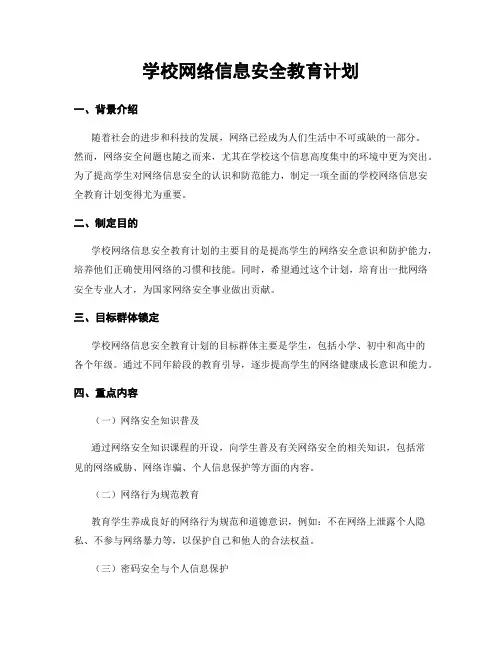 学校网络信息安全教育计划

一、背景介绍

随着社会的进步和科技的发展，网络已经成为人们生活中不可或缺的一部分。然而，网络安全问题也随之而来，尤其在学校这个信息高度集中的环境中更为突出。为了提高学生对网络信息安全的认识和防范能力，制定一项全面的学校网络信息安全教育计划变得尤为重要。

二、制定目的

学校网络信息安全教育计划的主要目的是提高学生的网络安全意识和防护能力，培养他们正确使用网络的习惯和技能。同时，希望通过这个计划，培育出一批网络安全专业人才，为国家网络安全事业做出贡献。

三、目标群体锁定

学校网络信息安全教育计划的目标群体主要是学生，包括小学、初中和高中的各个年级。通过不同年龄段的教育引导，逐步提高学生的网络健康成长意识和能力。

四、重点内容

（一）网络安全知识普及

通过网络安全知识课程的开设，向学生普及有关网络安全的相关知识，包括常见的网络威胁、网络诈骗、个人信息保护等方面的内容。

（二）网络行为规范教育

教育学生养成良好的网络行为规范和道德意识，例如：不在网络上泄露个人隐私、不参与网络暴力等，以保护自己和他人的合法权益。

（三）密码安全与个人信息保护